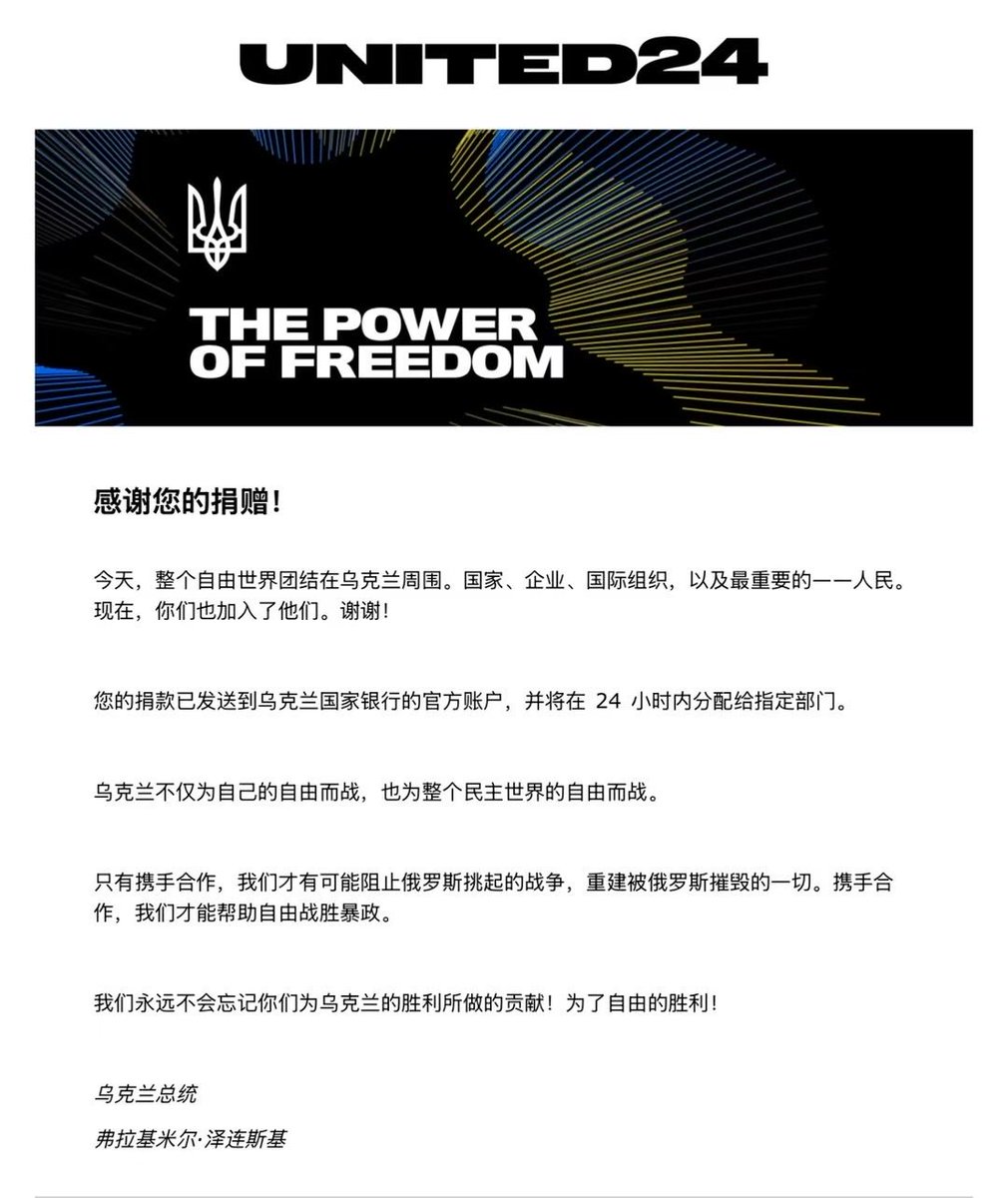 UNITED24

THE POWER OF FREEDOM

感谢您的捐赠！

今天，整个自由世界团结在乌克兰周围。国家、企业、国际组织，以及最重要的——人民。现在，你们也加入了他们。谢谢！

您的捐款已发送到乌克兰国家银行的官方账户，并将在 24 小时内分配给指定部门。

乌克兰不仅为自己的自由而战，也为整个民主世界的自由而战。

只有携手合作，我们才有可能阻止俄罗斯挑起的战争，重建被俄罗斯摧毁的一切。携手合作，我们才能帮助自由战胜暴政。

我们永远不会忘记你们为乌克兰的胜利所做的贡献！为了自由的胜利！

乌克兰总统

弗拉基米尔·泽连斯基